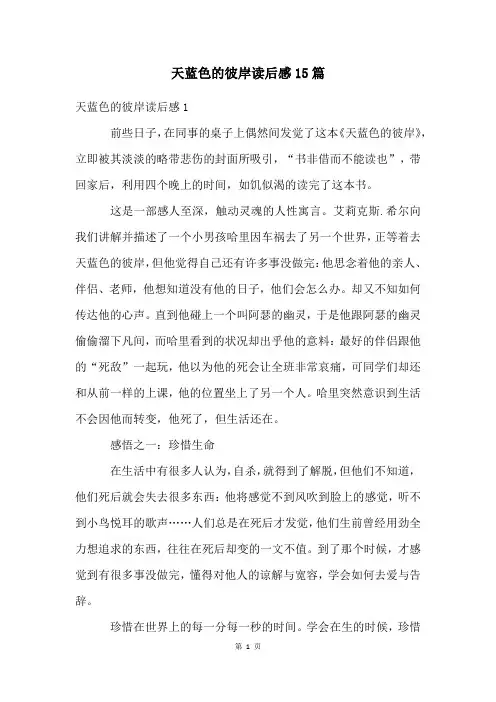 天蓝色的彼岸读后感15篇

天蓝色的彼岸读后感1

前些日子，在同事的桌子上偶然间发觉了这本《天蓝色的彼岸》，立即被其淡淡的略带悲伤的封面所吸引，“书非借而不能读也”，带回家后，利用四个晚上的时间，如饥似渴的读完了这本书。

这是一部感人至深，触动灵魂的人性寓言。艾莉克斯.希尔向我们讲解并描述了一个小男孩哈里因车祸去了另一个世界，正等着去天蓝色的彼岸，但他觉得自己还有许多事没做完：他思念着他的亲人、伴侣、老师，他想知道没有他的日子，他们会怎么办。却又不知如何传达他的心声。直到他碰上一个叫阿瑟的幽灵，于是他跟阿瑟的幽灵偷偷溜下凡间，而哈里看到的状况却出乎他的意料：最好的伴侣跟他的“死敌”一起玩，他以为他的死会让全班非常哀痛，可同学们却还和从前一样的上课，他的位置坐上了另一个人。哈里突然意识到生活不会因他而转变，他死了，但生活还在。

感悟之一：珍惜生命

在生活中有很多人认为，自杀，就得到了解脱，但他们不知道，他们死后就会失去很多东西：他将感觉不到风吹到脸上的感觉，听不到小鸟悦耳的歌声……人们总是在死后才发觉，他们生前曾经用劲全力想追求的东西，往往在死后却变的一文不值。到了那个时候，才感觉到有很多事没做完，懂得对他人的谅解与宽容，学会如何去爱与告辞。

珍惜在世界上的每一分每一秒的时间。学会在生的时候，珍惜

第 1 页